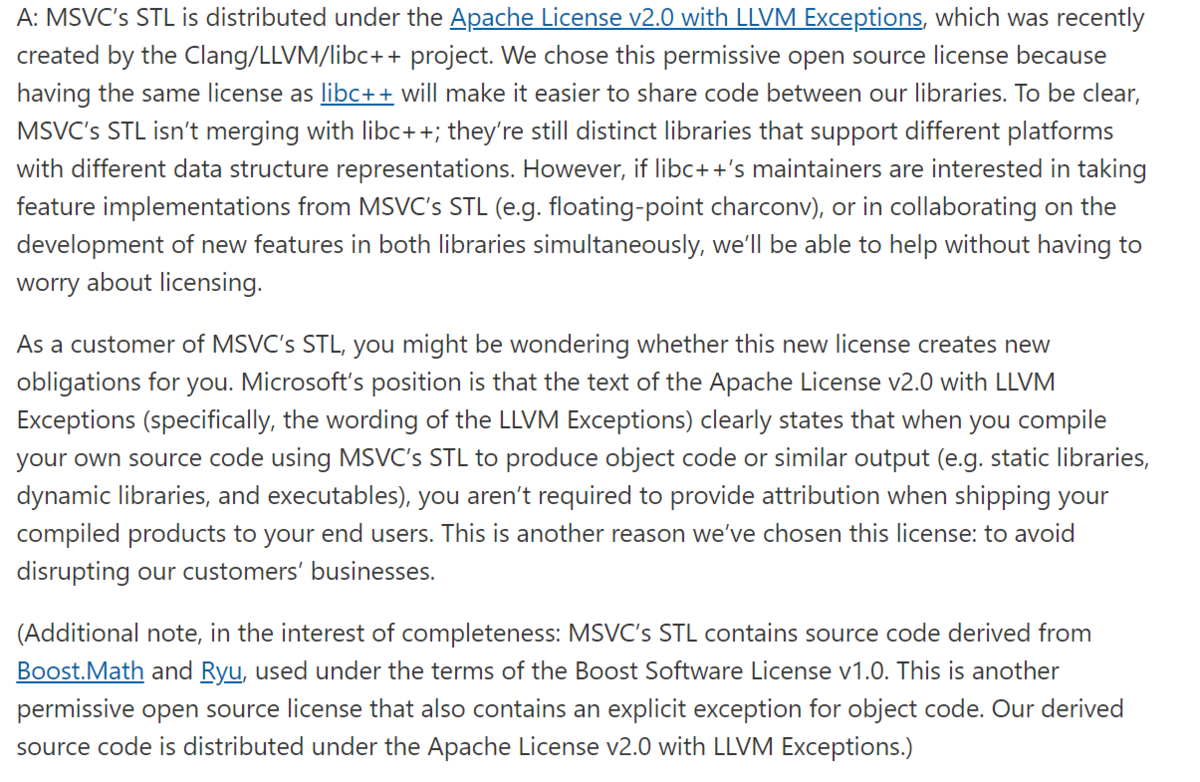 A: MSVC's STL is distributed under the Apache License v2.0 with LLVM Exceptions, which was recently created by the Clang/LLVM/libc++ project. We chose this permissive open source license because having the same license as libc++ will make it easier to share code between our libraries. To be clear, MSVC's STL isn't merging with libc++; they're still distinct libraries that support different platforms with different data structure representations. However, if libc++'s maintainers are interested in taking feature implementations from MSVC's STL (e.g. floating-point charconv), or in collaborating on the development of new features in both libraries simultaneously, we'll be able to help without having to worry about licensing.

As a customer of MSVC's STL, you might be wondering whether this new license creates new obligations for you. Microsoft's position is that the text of the Apache License v2.0 with LLVM Exceptions (specifically, the wording of the LLVM Exceptions) clearly states that when you compile your own source code using MSVC's STL to produce object code or similar output (e.g. static libraries, dynamic libraries, and executables), you aren't required to provide attribution when shipping your compiled products to your end users. This is another reason we've chosen this license: to avoid disrupting our customers' businesses.

(Additional note, in the interest of completeness: MSVC's STL contains source code derived from Boost.Math and Ryu, used under the terms of the Boost Software License v1.0. This is another permissive open source license that also contains an explicit exception for object code. Our derived source code is distributed under the Apache License v2.0 with LLVM Exceptions.)